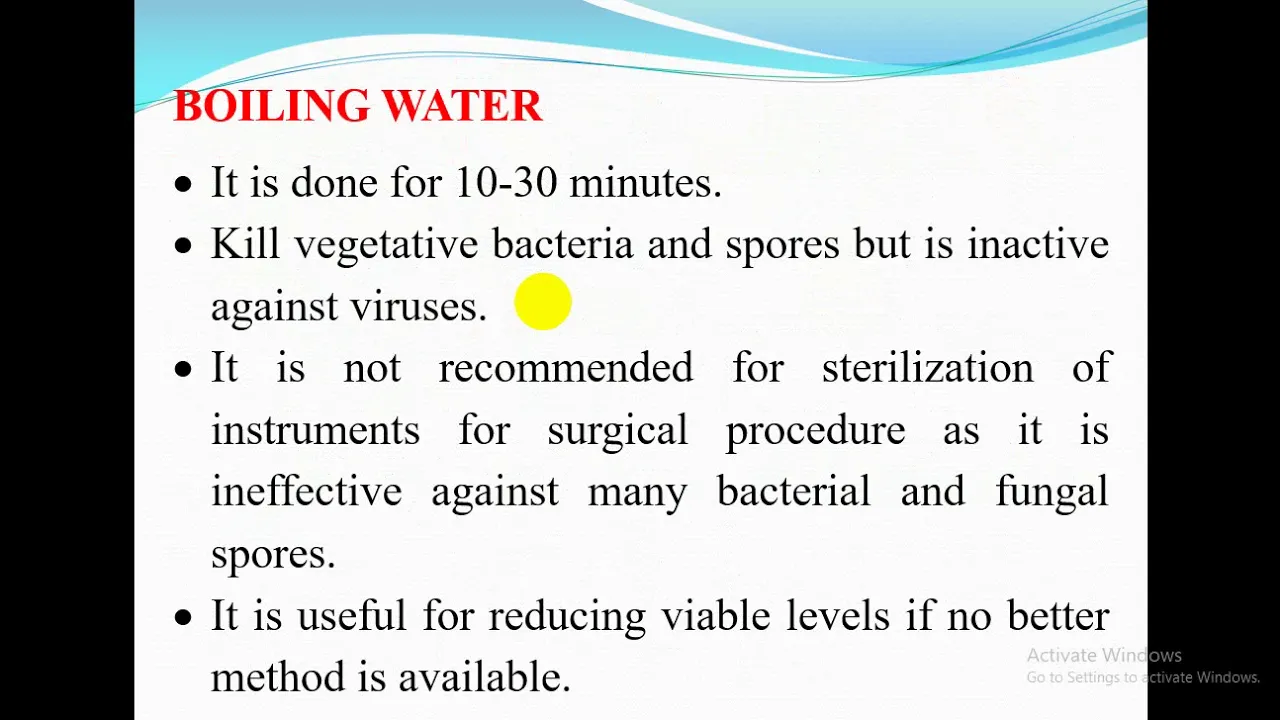 BOILING WATER

• It is done for 10-30 minutes.

• Kill vegetative bacteria and spores but is inactive against viruses.

• It is not recommended for sterilization of instruments for surgical procedure as it is ineffective against many bacterial and fungal spores.

• It is useful for reducing viable levels if no better method is available.

Activate Windows
Go to Settings to activate Windows.